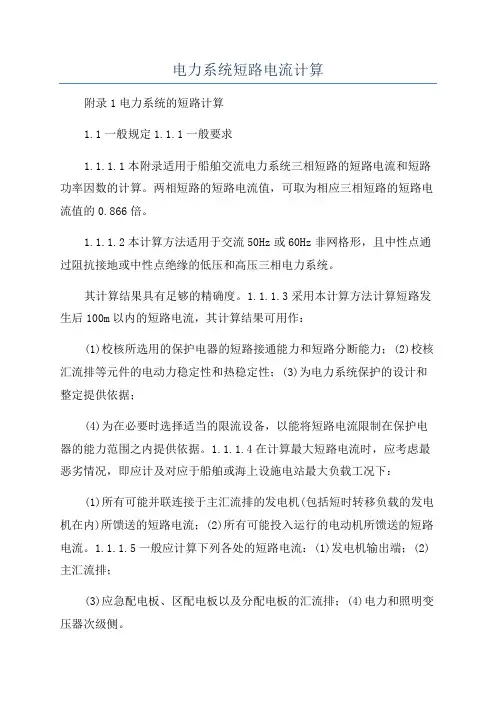 电力系统短路电流计算

附录 1 电力系统的短路计算

1.1 一般规定 1.1.1 一般要求

1.1.1.1 本附录适用于船舶交流电力系统三相短路的短路电流和短路功率因数的计算。两相短路的短路电流值，可取为相应三相短路的短路电流值的 0.866 倍。

1.1.1.2 本计算方法适用于交流 50Hz 或 60Hz 非网格形，且中性点通过阻抗接地或中性点绝缘的低压和高压三相电力系统。

其计算结果具有足够的精确度。1.1.1.3 采用本计算方法计算短路发生后 100m 以内的短路电流，其计算结果可用作：

(1)校核所选用的保护电器的短路接通能力和短路分断能力；(2)校核汇流排等元件的电动力稳定性和热稳定性；(3)为电力系统保护的设计和整定提供依据；

(4)为在必要时选择适当的限流设备，以能将短路电流限制在保护电器的能力范围之内提供依据。1.1.1.4 在计算最大短路电流时，应考虑最恶劣情况，即应计及对应于船舶或海上设施电站最大负载工况下：

(1)所有可能并联连接于主汇流排的发电机(包括短时转移负载的发电机在内)所馈送的短路电流；(2)所有可能投入运行的电动机所馈送的短路电流。1.1.1.5 一般应计算下列各处的短路电流：(1)发电机输出端；(2)主汇流排；

(3)应急配电板、区配电板以及分配电板的汇流排；(4)电力和照明变压器次级侧。